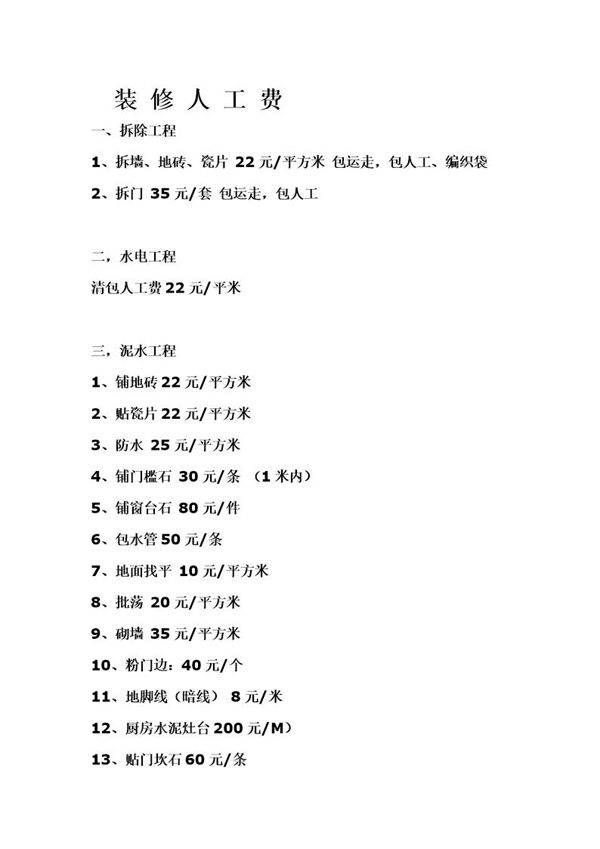 装 修 人 工 费

一、拆除工程

1、拆墙、地砖、瓷片 22 元/平方米 包运走，包人工、编织袋

2、拆门 35 元/套 包运走，包人工

二，水电工程

清包人工费 22 元/平米

三，泥水工程

1、铺地砖 22 元/平方米

2、贴瓷片 22 元/平方米

3、防水 25 元/平方米

4、铺门槛石 30 元/条 （1 米内）

5、铺窗台石 80 元/件

6、包水管 50 元/条

7、地面找平 10 元/平方米

8、批荡 20 元/平方米

9、砌墙 35 元/平方米

10、粉门边：40 元/个

11、地脚线（暗线） 8 元/米

12、厨房水泥灶台 200 元/M）

13、贴门坎石 60 元/条